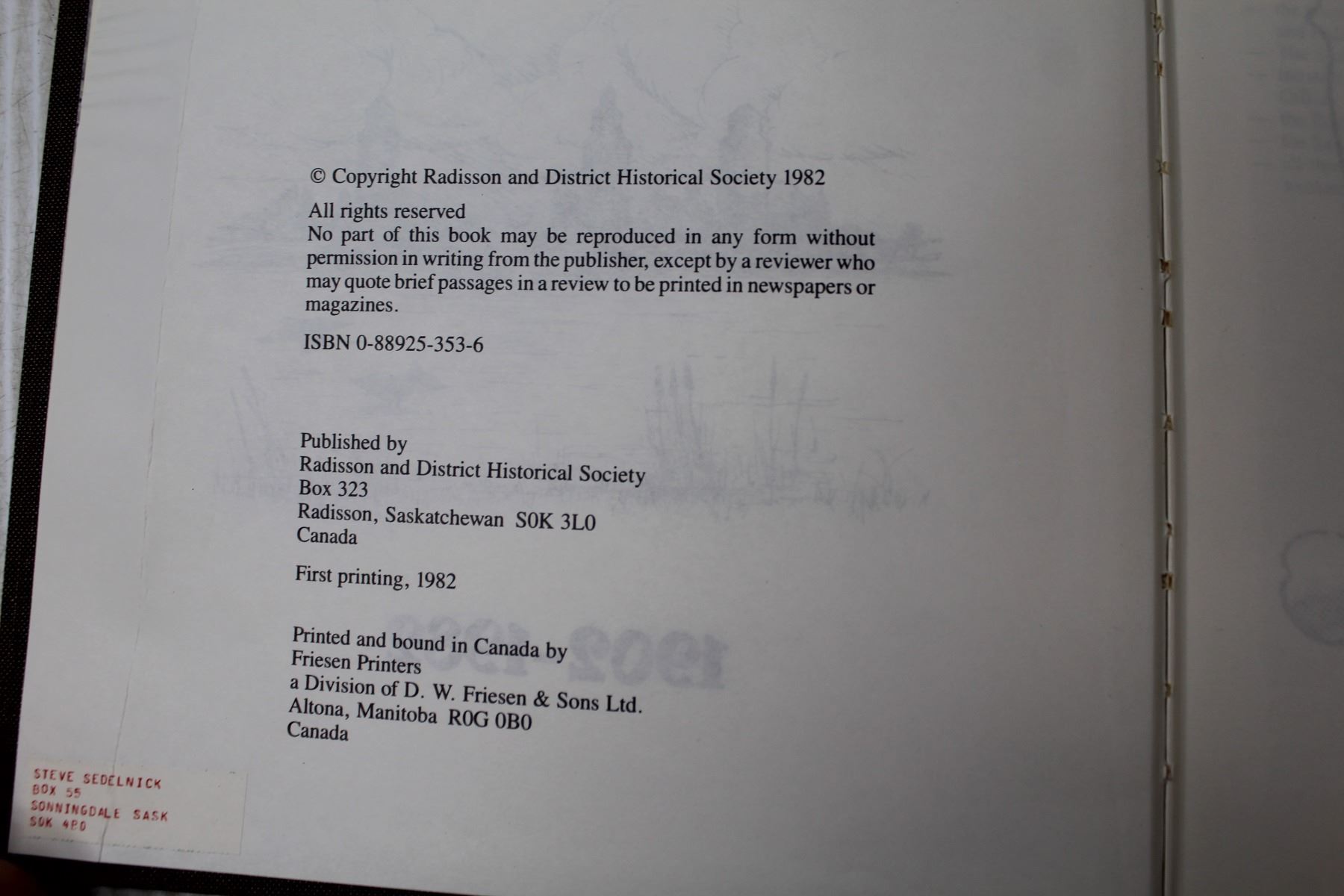 © Copyright Radisson and District Historical Society 1982

All rights reserved
No part of this book may be reproduced in any form without permission in writing from the publisher, except by a reviewer who may quote brief passages in a review to be printed in newspapers or magazines.

ISBN 0-88925-353-6

Published by
Radisson and District Historical Society
Box 323
Radisson, Saskatchewan S0K 3L0
Canada

First printing, 1982

Printed and bound in Canada by
Friesen Printers
a Division of D. W. Friesen & Sons Ltd.
Altona, Manitoba R0G 0B0
Canada

STEVE SEDELNICK
BOX 55
SONNINGDALE SASK
S0K 4B0